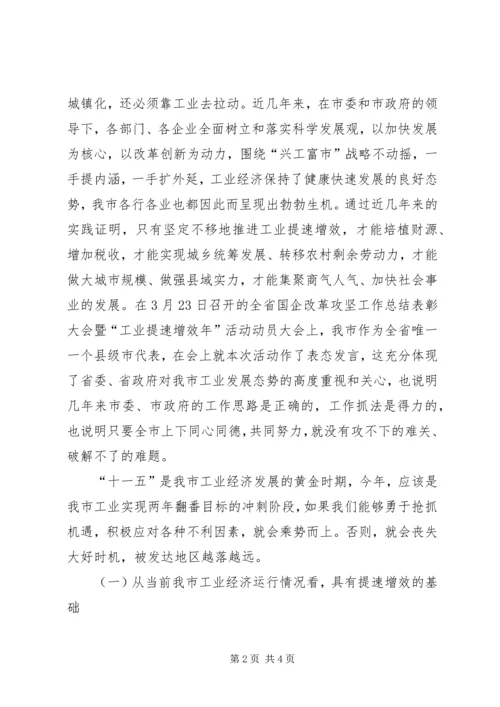 城镇化，还必须靠工业去拉动。近几年来，在市委和市政府的领导下，各部门、各企业全面树立和落实科学发展观，以加快发展为核心，以改革创新为动力，围绕“兴工富市”战略不动摇，一手提内涵，一手扩外延，工业经济保持了健康快速发展的良好态势，我市各行各业也都因此而呈现出勃勃生机。通过近几年来的实践证明，只有坚定不移地推进工业提速增效，才能培植财源、增加税收，才能实现城乡统筹发展、转移农村剩余劳动力，才能做大城市规模、做强县域实力，才能集聚商气人气、加快社会事业的发展。在3月23日召开的全省国企改革攻坚工作总结表彰大会暨“工业提速增效年”活动动员大会上，我市作为全省唯一一个县级市代表，在会上就本次活动作了表态发言，这充分体现了省委、省政府对我市工业发展态势的高度重视和关心，也说明几年来市委、市政府的工作思路是正确的，工作抓法是得力的，也说明只要全市上下同心同德，共同努力，就没有攻不下的难关、破解不了的难题。

“十一五”是我市工业经济发展的黄金时期，今年，应该是我市工业实现两年翻番目标的冲刺阶段，如果我们能够勇于抢抓机遇，积极应对各种不利因素，就会乘势而上。否则，就会丧失大好时机，被发达地区越落越远。

（一）从当前我市工业经济运行情况看，具有提速增效的基础

第2页 共4页